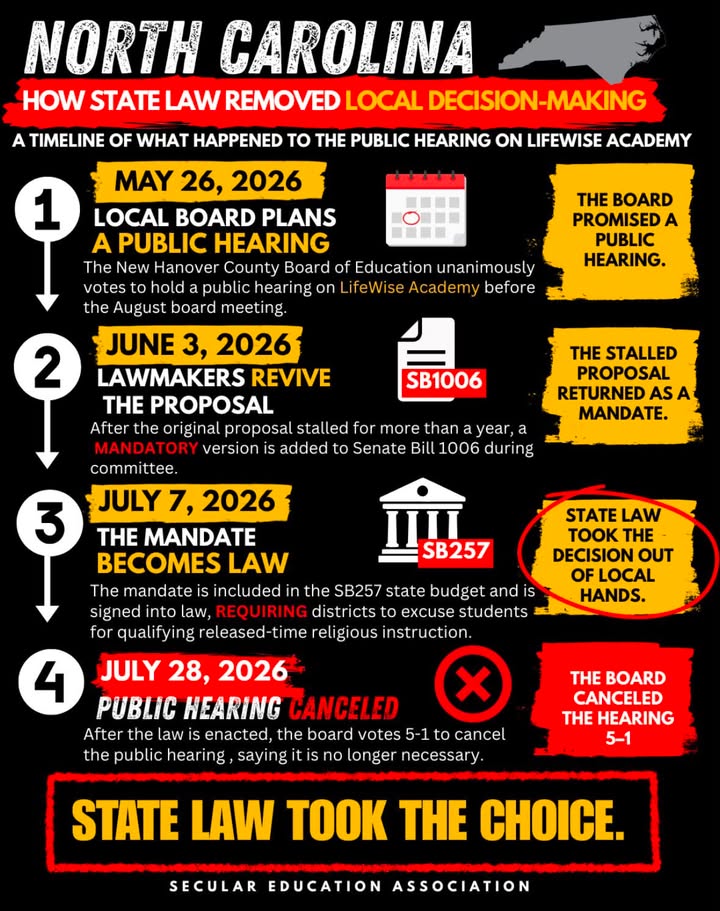 NORTH CAROLINA
HOW STATE LAW REMOVED LOCAL DECISION-MAKING
A TIMELINE OF WHAT HAPPENED TO THE PUBLIC HEARING ON LIFEWISE ACADEMY

1
MAY 26, 2026
LOCAL BOARD PLANS A PUBLIC HEARING
The New Hanover County Board of Education unanimously votes to hold a public hearing on LifeWise Academy before the August board meeting.

THE BOARD PROMISED A PUBLIC HEARING.

2
JUNE 3, 2026
LAWMAKERS REVIVE THE PROPOSAL
SB1006
After the original proposal stalled for more than a year, a MANDATORY version is added to Senate Bill 1006 during committee.

THE STALLED PROPOSAL RETURNED AS A MANDATE.

3
JULY 7, 2026
THE MANDATE BECOMES LAW
SB257
The mandate is included in the SB257 state budget and is signed into law, REQUIRING districts to excuse students for qualifying released-time religious instruction.

STATE LAW TOOK THE DECISION OUT OF LOCAL HANDS.

4
JULY 28, 2026
PUBLIC HEARING CANCELED
After the law is enacted, the board votes 5-1 to cancel the public hearing , saying it is no longer necessary.

THE BOARD CANCELED THE HEARING 5–1

STATE LAW TOOK THE CHOICE.

SECULAR EDUCATION ASSOCIATION